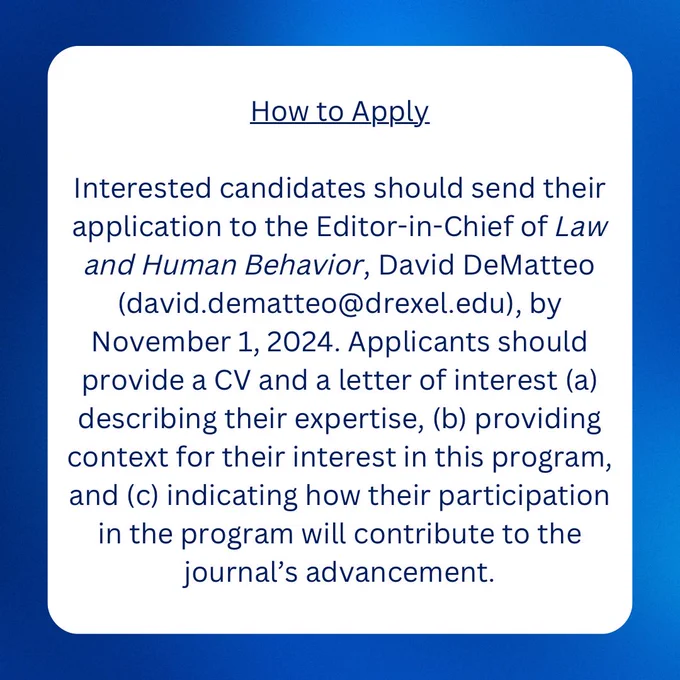 How to Apply

Interested candidates should send their application to the Editor-in-Chief of Law and Human Behavior, David DeMatteo (david.dematteo@drexel.edu), by November 1, 2024. Applicants should provide a CV and a letter of interest (a) describing their expertise, (b) providing context for their interest in this program, and (c) indicating how their participation in the program will contribute to the journal's advancement.